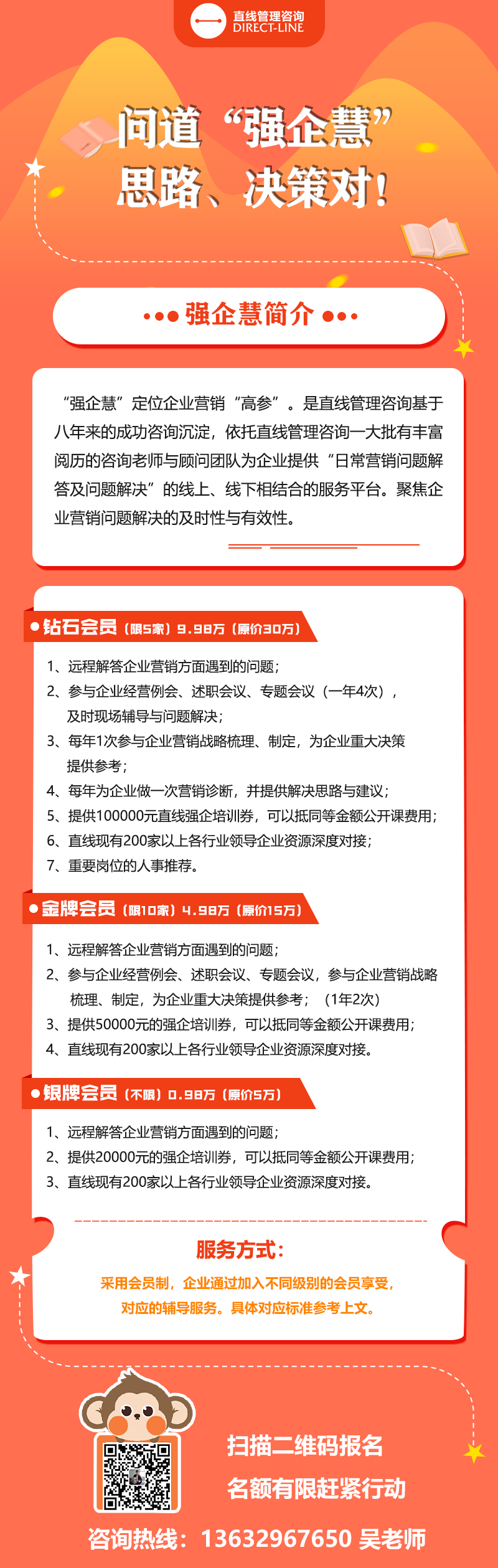 直线管理咨询
DIRECT-LINE

问道“强企慧”
思路、决策对！

强企慧简介

“强企慧”定位企业营销“高参”。是直线管理咨询基于八年来的成功咨询沉淀，依托直线管理咨询一大批有丰富阅历的咨询老师与顾问团队为企业提供“日常营销问题解答及问题解决”的线上、线下相结合的服务平台。聚焦企业营销问题解决的及时性与有效性。

钻石会员（限5家）9.98万（原价30万）

1、远程解答企业营销方面遇到的问题；
2、参与企业经营例会、述职会议、专题会议（一年4次），及时现场辅导与问题解决；
3、每年1次参与企业营销战略梳理、制定，为企业重大决策提供参考；
4、每年为企业做一次营销诊断，并提供解决思路与建议；
5、提供100000元直线强企培训券，可以抵同等金额公开课费用；
6、直线现有200家以上各行业领导企业资源深度对接；
7、重要岗位的人事推荐。

金牌会员（限10家）4.98万（原价15万）

1、远程解答企业营销方面遇到的问题；
2、参与企业经营例会、述职会议、专题会议，参与企业营销战略梳理、制定，为企业重大决策提供参考；（1年2次）
3、提供50000元的强企培训券，可以抵同等金额公开课费用；
4、直线现有200家以上各行业领导企业资源深度对接。

银牌会员（不限）0.98万（原价5万）

1、远程解答企业营销方面遇到的问题；
2、提供20000元的强企培训券，可以抵同等金额公开课费用；
3、直线现有200家以上各行业领导企业资源深度对接。

服务方式：

采用会员制，企业通过加入不同级别的会员享受，对应的辅导服务。具体对应标准参考上文。

扫描二维码报名
名额有限赶紧行动

咨询热线：13632967650 吴老师